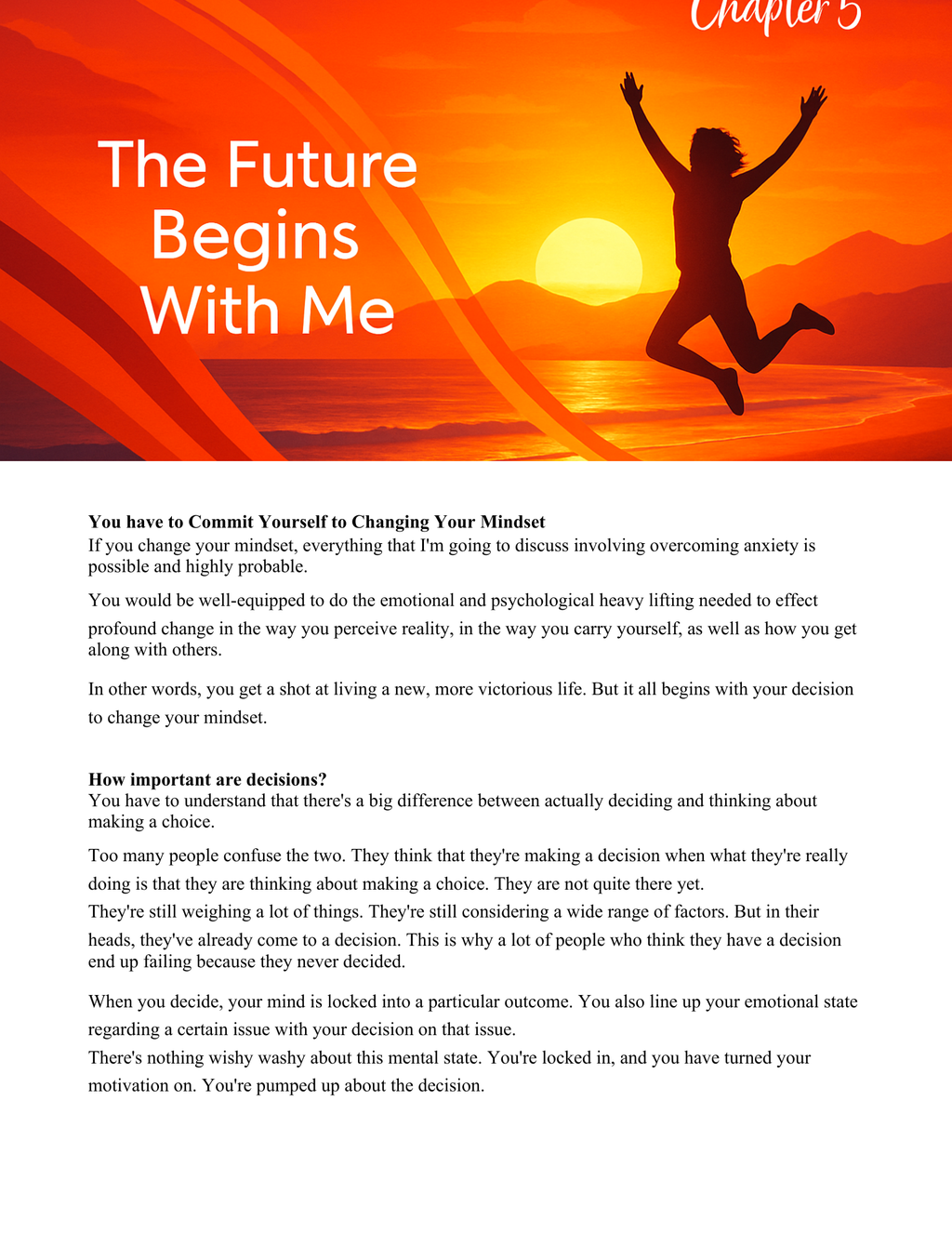 Chapter 5

The Future Begins With Me

**You have to Commit Yourself to Changing Your Mindset**
If you change your mindset, everything that I'm going to discuss involving overcoming anxiety is possible and highly probable.

You would be well-equipped to do the emotional and psychological heavy lifting needed to effect profound change in the way you perceive reality, in the way you carry yourself, as well as how you get along with others.

In other words, you get a shot at living a new, more victorious life. But it all begins with your decision to change your mindset.

**How important are decisions?**
You have to understand that there's a big difference between actually deciding and thinking about making a choice.

Too many people confuse the two. They think that they're making a decision when what they're really doing is that they are thinking about making a choice. They are not quite there yet.
They're still weighing a lot of things. They're still considering a wide range of factors. But in their heads, they've already come to a decision. This is why a lot of people who think they have a decision end up failing because they never decided.

When you decide, your mind is locked into a particular outcome. You also line up your emotional state regarding a certain issue with your decision on that issue.
There's nothing wishy washy about this mental state. You're locked in, and you have turned your motivation on. You're pumped up about the decision.